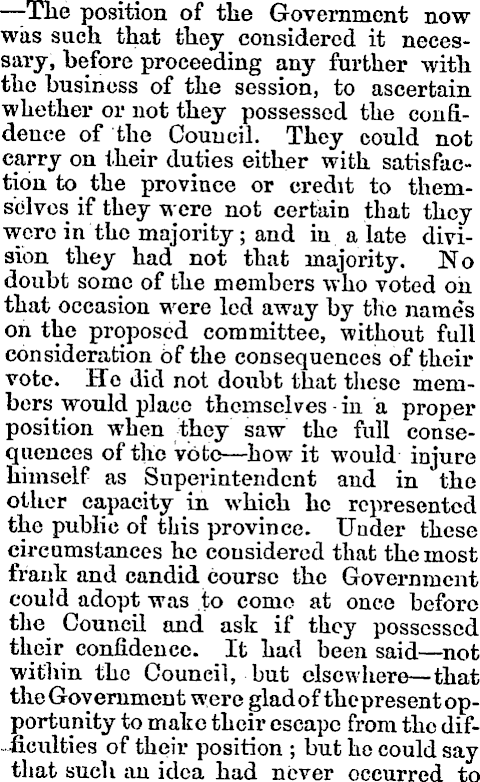 —The position of the Government now was such that they considered it necessary, before proceeding any further with the business of the session, to ascertain whether or not they possessed the confidence of the Council. They could not carry on their duties either with satisfaction to the province or credit to themselves if they were not certain that they were in the majority; and in a late division they had not that majority. No doubt some of the members who voted on that occasion were led away by the names on the proposed committee, without full consideration of the consequences of their vote. He did not doubt that these members would place themselves in a proper position when they saw the full consequences of the vote—how it would injure himself as Superintendent and in the other capacity in which he represented the public of this province. Under these circumstances he considered that the most frank and candid course the Government could adopt was to come at once before the Council and ask if they possessed their confidence. It had been said—not within the Council, but elsewhere—that the Government were glad of the present opportunity to make their escape from the difficulties of their position; but he could say that such an idea had never occurred to